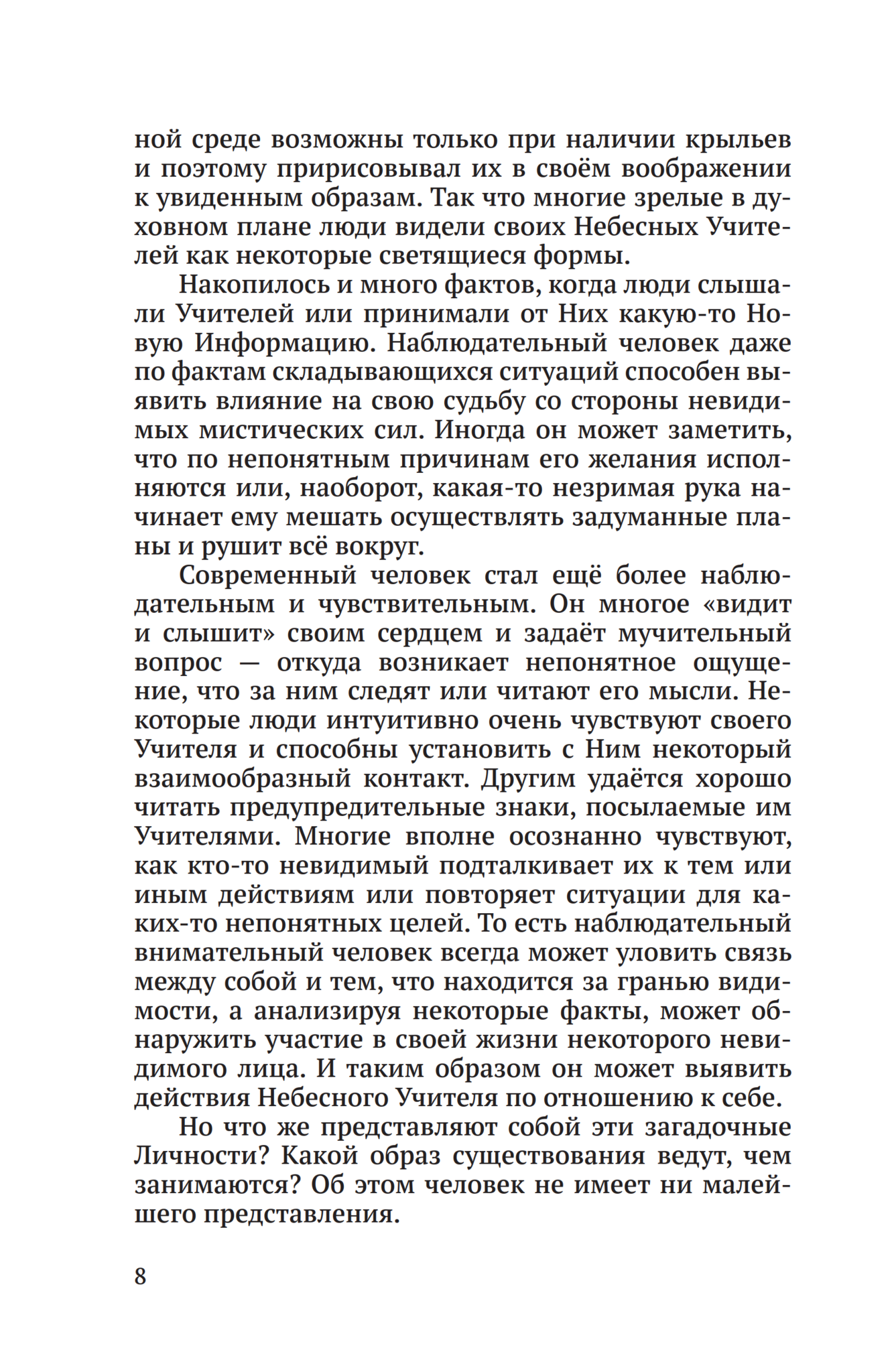 ной среде возможны только при наличии крыльев и поэтому пририсовывал их в своём воображении к увиденным образам. Так что многие зрелые в духовном плане люди видели своих Небесных Учителей как некоторые светящиеся формы.

Накопилось и много фактов, когда люди слышали Учителей или принимали от Них какую-то Новую Информацию. Наблюдательный человек даже по фактам складывающихся ситуаций способен выявить влияние на свою судьбу со стороны невидимых мистических сил. Иногда он может заметить, что по непонятным причинам его желания исполняются или, наоборот, какая-то незримая рука начинает ему мешать осуществлять задуманные планы и рушит всё вокруг.

Современный человек стал ещё более наблюдательным и чувствительным. Он многое «видит и слышит» своим сердцем и задаёт мучительный вопрос — откуда возникает непонятное ощущение, что за ним следят или читают его мысли. Некоторые люди интуитивно очень чувствуют своего Учителя и способны установить с Ним некоторый взаимообразный контакт. Другим удаётся хорошо читать предупредительные знаки, посылаемые им Учителями. Многие вполне осознанно чувствуют, как кто-то невидимый подталкивает их к тем или иным действиям или повторяет ситуации для каких-то непонятных целей. То есть наблюдательный внимательный человек всегда может уловить связь между собой и тем, что находится за гранью видимости, а анализируя некоторые факты, может обнаружить участие в своей жизни некоторого невидимого лица. И таким образом он может выявить действия Небесного Учителя по отношению к себе.

Но что же представляют собой эти загадочные Личности? Какой образ существования ведут, чем занимаются? Об этом человек не имеет ни малейшего представления.

8